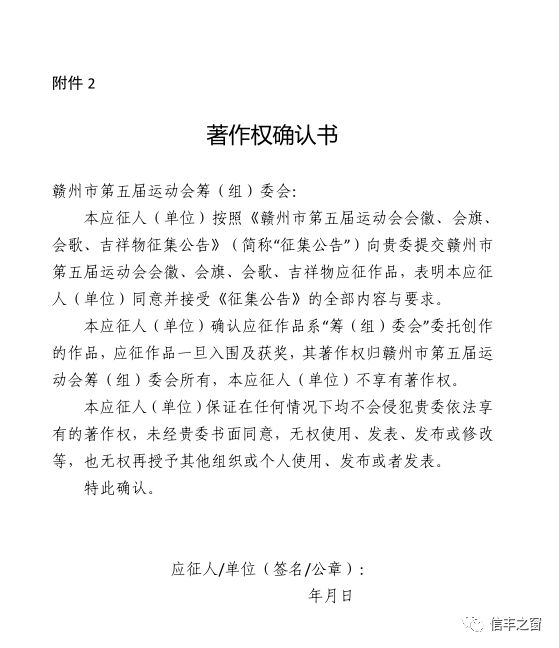 附件 2

著作权确认书

赣州市第五届运动会筹（组）委会:

本应征人（单位）按照《赣州市第五届运动会会徽、会旗、会歌、吉祥物征集公告》（简称“征集公告”）向贵委提交赣州市第五届运动会会徽、会旗、会歌、吉祥物应征作品，表明本应征人（单位）同意并接受《征集公告》的全部内容与要求。

本应征人（单位）确认应征作品系“筹（组）委会”委托创作的作品，应征作品一旦入围及获奖，其著作权归赣州市第五届运动会筹（组）委会所有，本应征人（单位）不享有著作权。

本应征人（单位）保证在任何情况下均不会侵犯贵委依法享有的著作权，未经贵委书面同意，无权使用、发表、发布或修改等，也无权再授予其他组织或个人使用、发布或者发表。

特此确认。

应征人/单位（签名/公章）:

年月日

信丰之窗